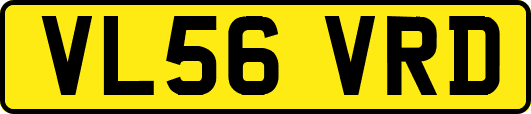 VL56 VRD